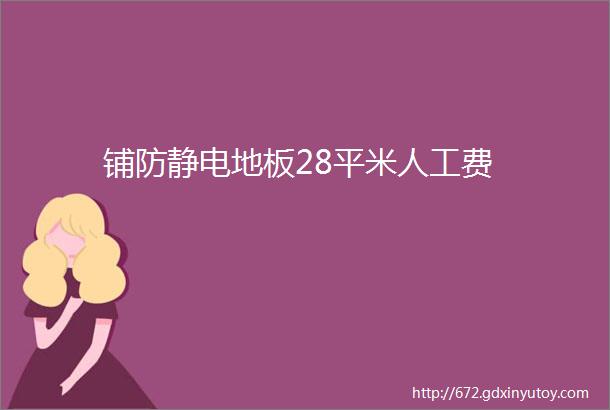 铺防静电地板28平米人工费

http://672.gdxinyutoy.com